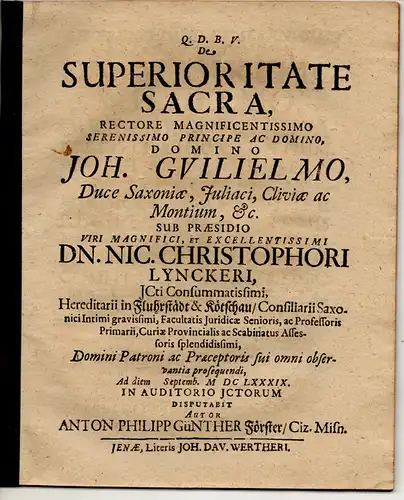 Q. D. B. V.
De

SUPERIORITATE SACRA,

RECTORE MAGNIFICENTISSIMO
SERENISSIMO PRINCIPE AC DOMINO,
DOMINO
JOH. GVILIELMO,
Duce Saxoniæ, Juliaci, Cliviæ ac Montium, &c.
SUB PRÆSIDIO
VIRI MAGNIFICI, ET EXCELLENTISSIMI
DN. NIC. CHRISTOPHORI LYNCKERI,
JCti Consummatissimi,
Hereditarii in Fluhrstädt & Kötschau/ Consiliarii Saxonici Intimi gravissimi, Facultatis Juridicæ Senioris, ac Professoris Primarii, Curiæ Provincialis ac Scabinatus Assessoris splendidissimi,
Domini Patroni ac Præceptoris sui omni observantia prosequendi,
Ad diem Septemb. M DC LXXXIX.
IN AUDITORIO JCTORUM
DISPUTABIT
AUTOR
ANTON PHILIPP GüNTHER Förster/ Ciz. Misn.

JENÆ, Literis JOH. DAV. WERTHERI.